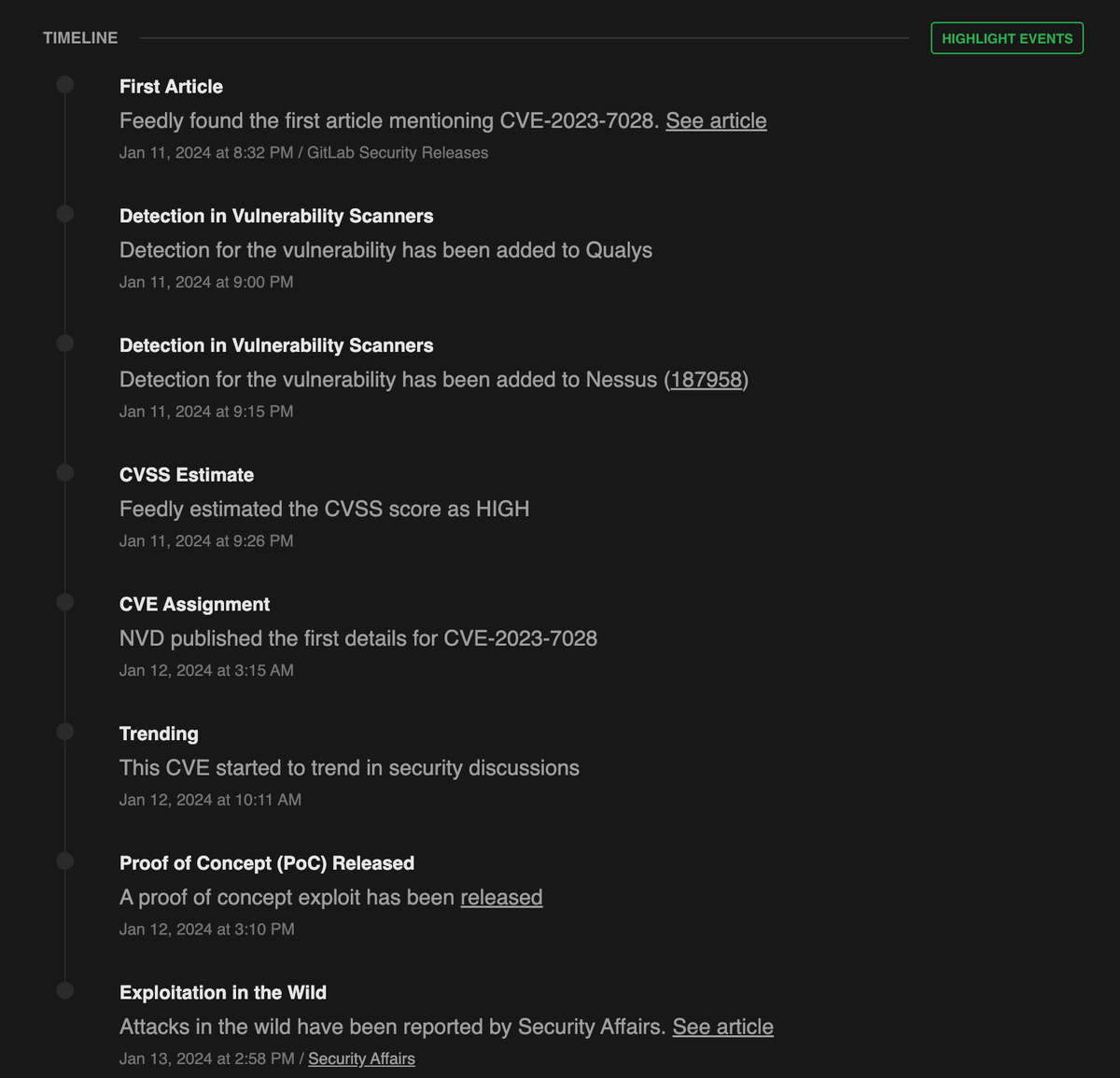 TIMELINE

HIGHLIGHT EVENTS

First Article
Feedly found the first article mentioning CVE-2023-7028. See article
Jan 11, 2024 at 8:32 PM / GitLab Security Releases

Detection in Vulnerability Scanners
Detection for the vulnerability has been added to Qualys
Jan 11, 2024 at 9:00 PM

Detection in Vulnerability Scanners
Detection for the vulnerability has been added to Nessus (187958)
Jan 11, 2024 at 9:15 PM

CVSS Estimate
Feedly estimated the CVSS score as HIGH
Jan 11, 2024 at 9:26 PM

CVE Assignment
NVD published the first details for CVE-2023-7028
Jan 12, 2024 at 3:15 AM

Trending
This CVE started to trend in security discussions
Jan 12, 2024 at 10:11 AM

Proof of Concept (PoC) Released
A proof of concept exploit has been released
Jan 12, 2024 at 3:10 PM

Exploitation in the Wild
Attacks in the wild have been reported by Security Affairs. See article
Jan 13, 2024 at 2:58 PM / Security Affairs